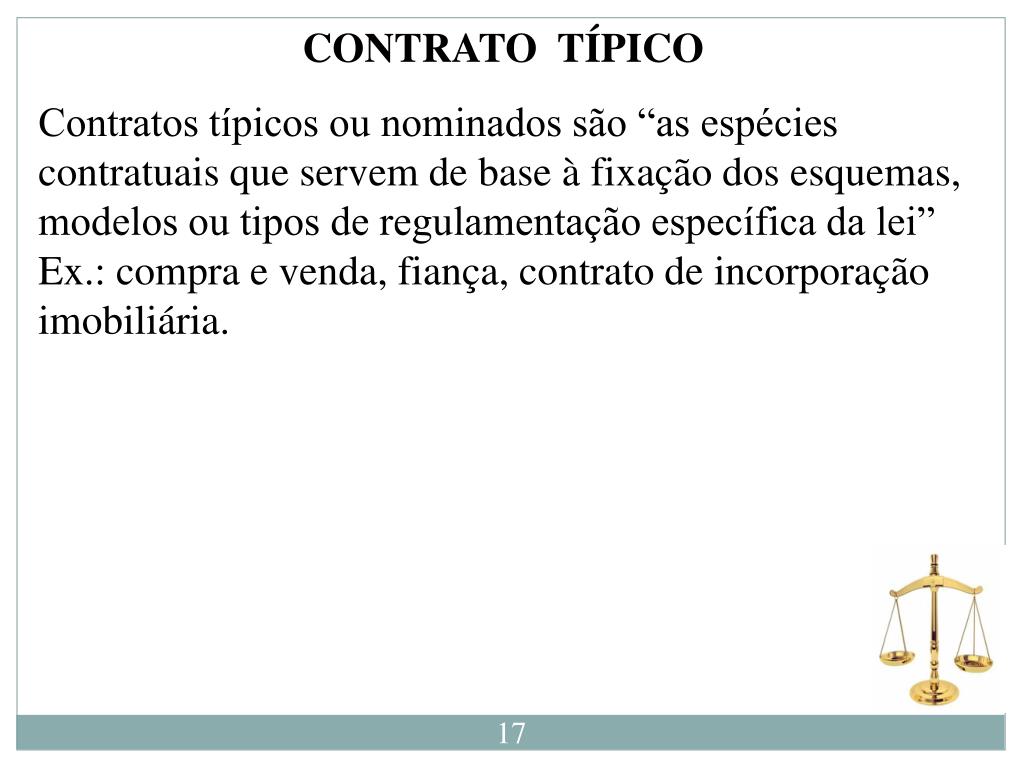 CONTRATO TÍPICO

Contratos típicos ou nominados são “as espécies contratuais que servem de base à fixação dos esquemas, modelos ou tipos de regulamentação específica da lei”
Ex.: compra e venda, fiança, contrato de incorporação imobiliária.

17